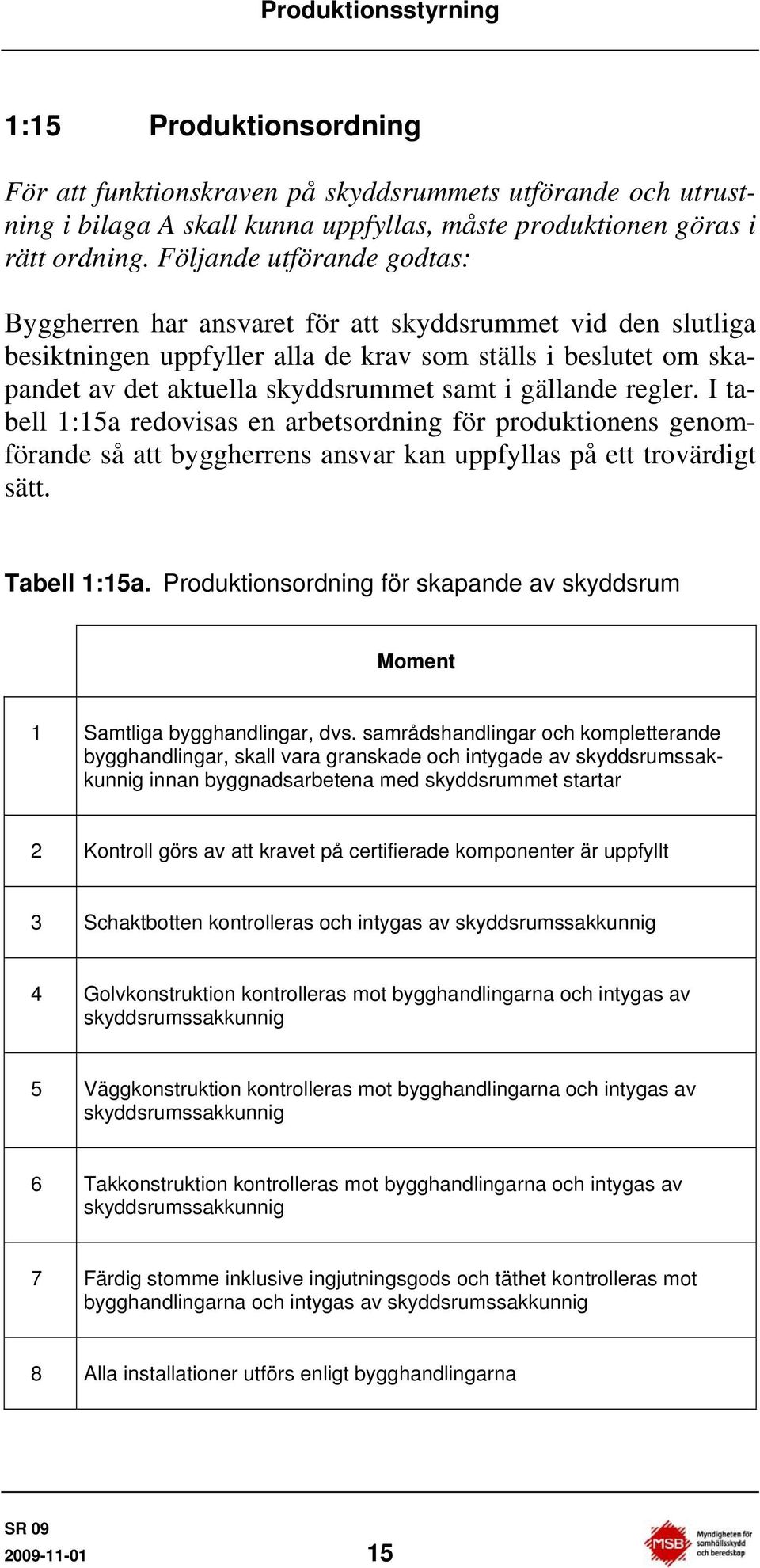 Produktionsstyrning

1:15 Produktionsordning

För att funktionskraven på skyddsrummets utförande och utrustning i bilaga A skall kunna uppfyllas, måste produktionen göras i rätt ordning. Följande utförande godtas:

Byggherren har ansvaret för att skyddsrummet vid den slutliga besiktningen uppfyller alla de krav som ställs i beslutet om skapandet av det aktuella skyddsrummet samt i gällande regler. I tabell 1:15a redovisas en arbetsordning för produktionens genomförande så att byggherrens ansvar kan uppfyllas på ett trovärdigt sätt.

Tabell 1:15a. Produktionsordning för skapande av skyddsrum

| | Moment |
|---|---|
| 1 | Samtliga bygghandlingar, dvs. samrådshandlingar och kompletterande bygghandlingar, skall vara granskade och intygade av skyddsrumssakkunnig innan byggnadsarbetena med skyddsrummet startar |
| 2 | Kontroll görs av att kravet på certifierade komponenter är uppfyllt |
| 3 | Schaktbotten kontrolleras och intygas av skyddsrumssakkunnig |
| 4 | Golvkonstruktion kontrolleras mot bygghandlingarna och intygas av skyddsrumssakkunnig |
| 5 | Väggkonstruktion kontrolleras mot bygghandlingarna och intygas av skyddsrumssakkunnig |
| 6 | Takkonstruktion kontrolleras mot bygghandlingarna och intygas av skyddsrumssakkunnig |
| 7 | Färdig stomme inklusive ingjutningsgods och täthet kontrolleras mot bygghandlingarna och intygas av skyddsrumssakkunnig |
| 8 | Alla installationer utförs enligt bygghandlingarna |

SR 09
2009-11-01
15
MSB Myndigheten för samhällsskydd och beredskap